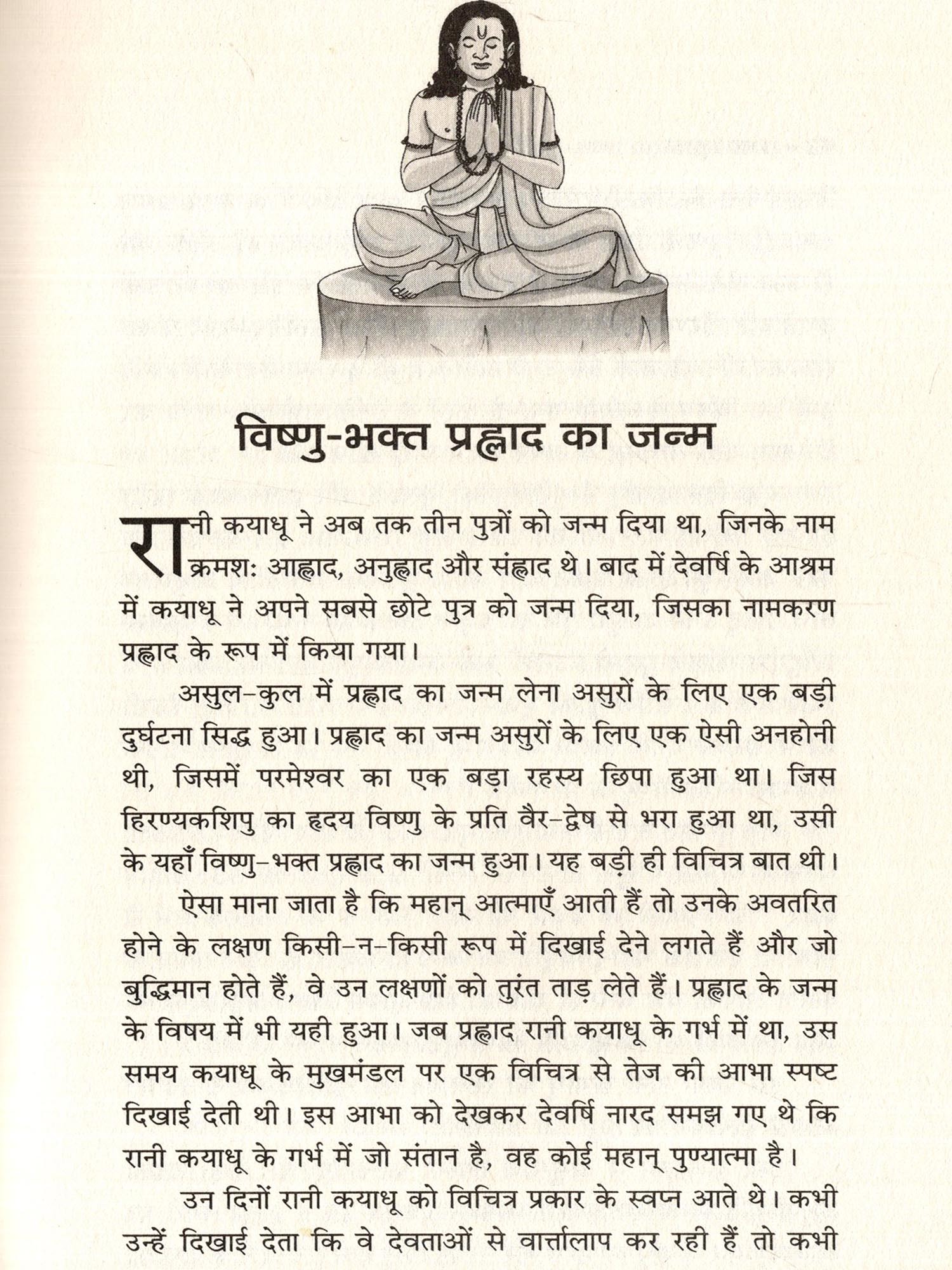 विष्णु-भक्त प्रह्लाद का जन्म

रानी कयाधू ने अब तक तीन पुत्रों को जन्म दिया था, जिनके नाम क्रमशः आह्लाद, अनुह्लाद और संह्लाद थे। बाद में देवर्षि के आश्रम में कयाधू ने अपने सबसे छोटे पुत्र को जन्म दिया, जिसका नामकरण प्रह्लाद के रूप में किया गया।

असुल-कुल में प्रह्लाद का जन्म लेना असुरों के लिए एक बड़ी दुर्घटना सिद्ध हुआ। प्रह्लाद का जन्म असुरों के लिए एक ऐसी अनहोनी थी, जिसमें परमेश्वर का एक बड़ा रहस्य छिपा हुआ था। जिस हिरण्यकशिपु का हृदय विष्णु के प्रति वैर-द्वेष से भरा हुआ था, उसी के यहाँ विष्णु-भक्त प्रह्लाद का जन्म हुआ। यह बड़ी ही विचित्र बात थी।

ऐसा माना जाता है कि महान् आत्माएँ आती हैं तो उनके अवतरित होने के लक्षण किसी-न-किसी रूप में दिखाई देने लगते हैं और जो बुद्धिमान होते हैं, वे उन लक्षणों को तुरंत ताड़ लेते हैं। प्रह्लाद के जन्म के विषय में भी यही हुआ। जब प्रह्लाद रानी कयाधू के गर्भ में था, उस समय कयाधू के मुखमंडल पर एक विचित्र से तेज की आभा स्पष्ट दिखाई देती थी। इस आभा को देखकर देवर्षि नारद समझ गए थे कि रानी कयाधू के गर्भ में जो संतान है, वह कोई महान् पुण्यात्मा है।

उन दिनों रानी कयाधू को विचित्र प्रकार के स्वप्न आते थे। कभी उन्हें दिखाई देता कि वे देवताओं से वार्त्तालाप कर रही हैं तो कभी